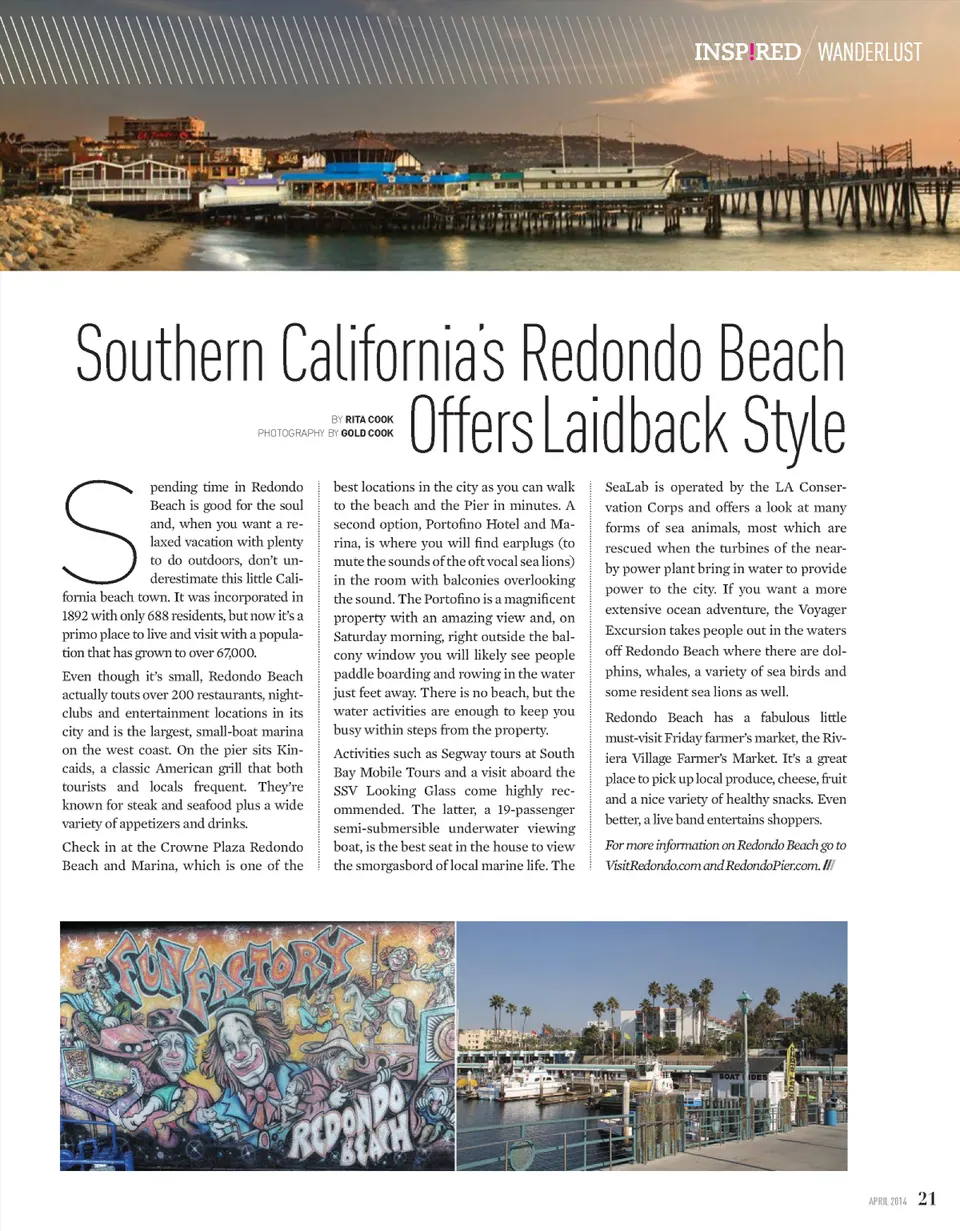 INSP!RED / WANDERLUST

Southern California's Redondo Beach Offers Laidback Style

BY RITA COOK
PHOTOGRAPHY BY GOLD COOK

Spending time in Redondo Beach is good for the soul and, when you want a relaxed vacation with plenty to do outdoors, don't underestimate this little California beach town. It was incorporated in 1892 with only 688 residents, but now it's a primo place to live and visit with a population that has grown to over 67,000.

Even though it's small, Redondo Beach actually touts over 200 restaurants, nightclubs and entertainment locations in its city and is the largest, small-boat marina on the west coast. On the pier sits Kincaids, a classic American grill that both tourists and locals frequent. They're known for steak and seafood plus a wide variety of appetizers and drinks.

Check in at the Crowne Plaza Redondo Beach and Marina, which is one of the best locations in the city as you can walk to the beach and the Pier in minutes. A second option, Portofino Hotel and Marina, is where you will find earplugs (to mute the sounds of the oft vocal sea lions) in the room with balconies overlooking the sound. The Portofino is a magnificent property with an amazing view and, on Saturday morning, right outside the balcony window you will likely see people paddle boarding and rowing in the water just feet away. There is no beach, but the water activities are enough to keep you busy within steps from the property.

Activities such as Segway tours at South Bay Mobile Tours and a visit aboard the SSV Looking Glass come highly recommended. The latter, a 19-passenger semi-submersible underwater viewing boat, is the best seat in the house to view the smorgasbord of local marine life. The SeaLab is operated by the LA Conservation Corps and offers a look at many forms of sea animals, most which are rescued when the turbines of the nearby power plant bring in water to provide power to the city. If you want a more extensive ocean adventure, the Voyager Excursion takes people out in the waters off Redondo Beach where there are dolphins, whales, a variety of sea birds and some resident sea lions as well.

Redondo Beach has a fabulous little must-visit Friday farmer's market, the Riviera Village Farmer's Market. It's a great place to pick up local produce, cheese, fruit and a nice variety of healthy snacks. Even better, a live band entertains shoppers.

For more information on Redondo Beach go to VisitRedondo.com and RedondoPier.com. ///

FUN FACTORY
REDONDO BEACH

BOAT RIDES

APRIL 2014 21